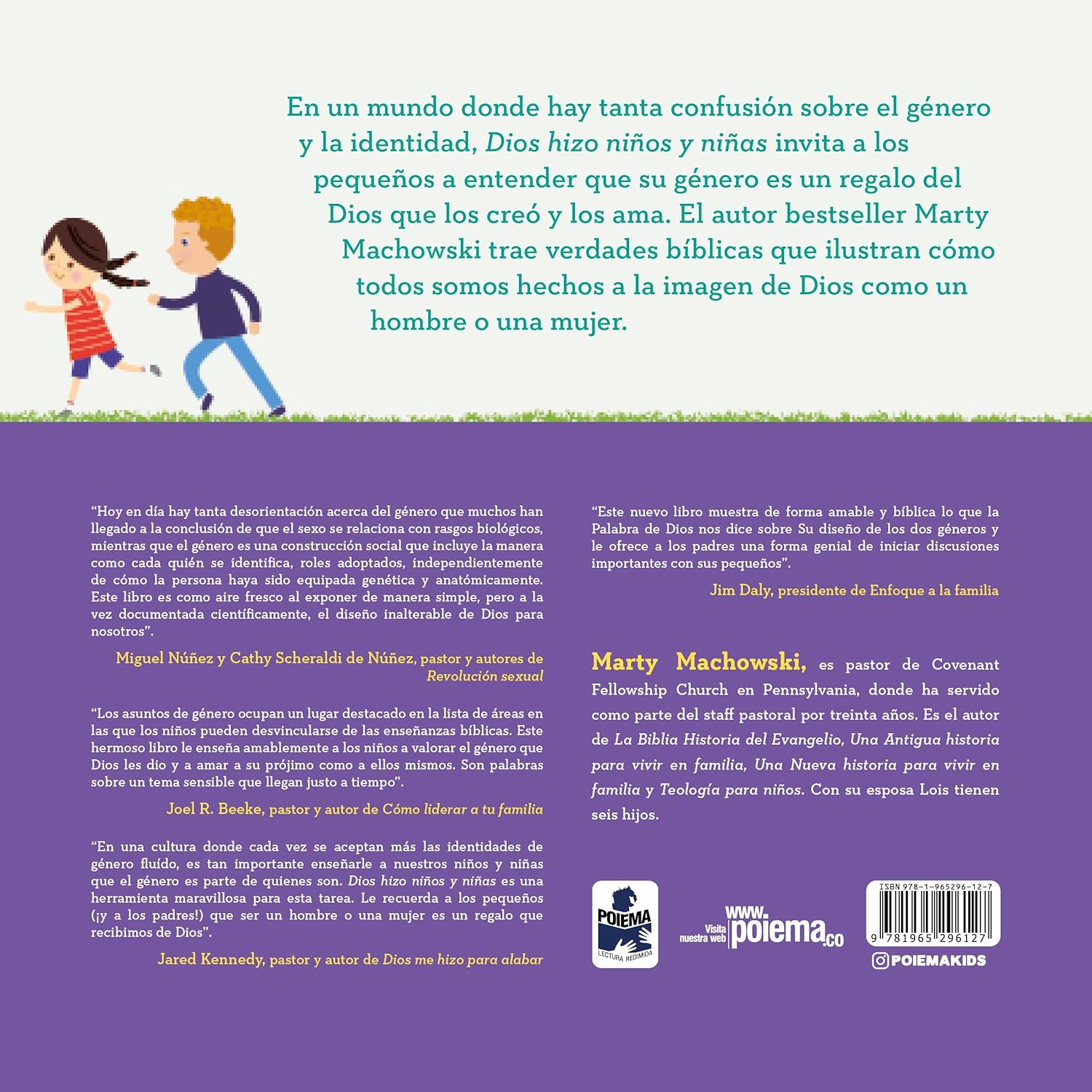 En un mundo donde hay tanta confusión sobre el género y la identidad, Dios hizo niños y niñas invita a los pequeños a entender que su género es un regalo del Dios que los creó y los ama. El autor bestseller Marty Machowski trae verdades bíblicas que ilustran cómo todos somos hechos a la imagen de Dios como un hombre o una mujer.

"Hoy en día hay tanta desorientación acerca del género que muchos han llegado a la conclusión de que el sexo se relaciona con rasgos biológicos, mientras que el género es una construcción social que incluye la manera como cada quién se identifica, roles adoptados, independientemente de cómo la persona haya sido equipada genética y anatómicamente. Este libro es como aire fresco al exponer de manera simple, pero a la vez documentada científicamente, el diseño inalterable de Dios para nosotros".

Miguel Núñez y Cathy Scheraldi de Núñez, pastor y autores de Revolución sexual

"Los asuntos de género ocupan un lugar destacado en la lista de áreas en las que los niños pueden desvincularse de las enseñanzas bíblicas. Este hermoso libro le enseña amablemente a los niños a valorar el género que Dios les dio y a amar a su prójimo como a ellos mismos. Son palabras sobre un tema sensible que llegan justo a tiempo".

Joel R. Beeke, pastor y autor de Cómo liderar a tu familia

"En una cultura donde cada vez se aceptan más las identidades de género fluído, es tan importante enseñarle a nuestros niños y niñas que el género es parte de quienes son. Dios hizo niños y niñas es una herramienta maravillosa para esta tarea. Le recuerda a los pequeños (¡y a los padres!) que ser un hombre o una mujer es un regalo que recibimos de Dios".

Jared Kennedy, pastor y autor de Dios me hizo para alabar

"Este nuevo libro muestra de forma amable y bíblica lo que la Palabra de Dios nos dice sobre Su diseño de los dos géneros y le ofrece a los padres una forma genial de iniciar discusiones importantes con sus pequeños".

Jim Daly, presidente de Enfoque a la familia

Marty Machowski, es pastor de Covenant Fellowship Church en Pennsylvania, donde ha servido como parte del staff pastoral por treinta años. Es el autor de La Biblia Historia del Evangelio, Una Antigua historia para vivir en familia, Una Nueva historia para vivir en familia y Teología para niños. Con su esposa Lois tienen seis hijos.

POIEMA
LECTURA REDIMIDA

Visita nuestra web www.poiema.co

ISBN 978-1-965296-12-7
9 781965 296127

POIEMAKIDS